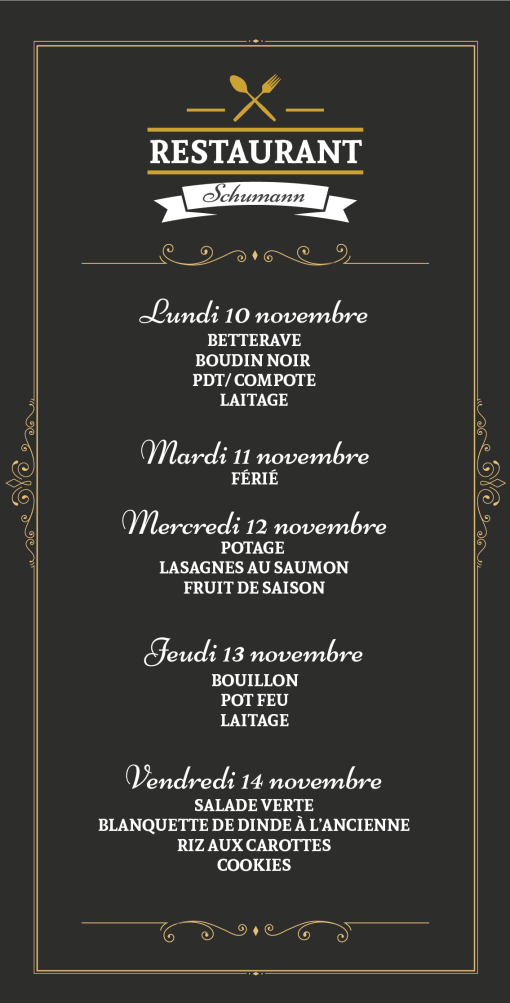 RESTAURANT
Schumann

Lundi 10 novembre
BETTERAVE
BOUDIN NOIR
PDT/ COMPOTE
LAITAGE

Mardi 11 novembre
FÉRIÉ

Mercredi 12 novembre
POTAGE
LASAGNES AU SAUMON
FRUIT DE SAISON

Jeudi 13 novembre
BOUILLON
POT FEU
LAITAGE

Vendredi 14 novembre
SALADE VERTE
BLANQUETTE DE DINDE À L'ANCIENNE
RIZ AUX CAROTTES
COOKIES